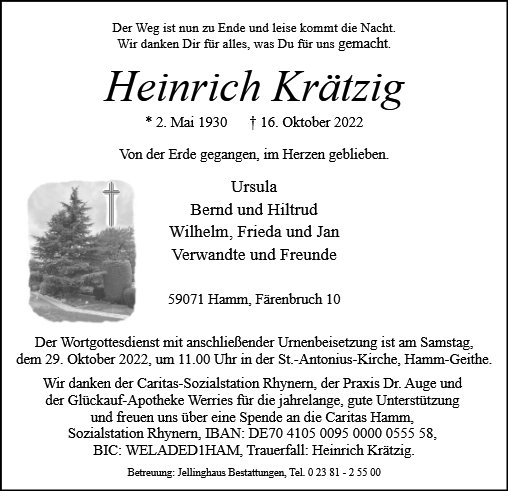 Der Weg ist nun zu Ende und leise kommt die Nacht.
Wir danken Dir für alles, was Du für uns gemacht.

Heinrich Krätzig

* 2. Mai 1930 † 16. Oktober 2022

Von der Erde gegangen, im Herzen geblieben.

Ursula
Bernd und Hiltrud
Wilhelm, Frieda und Jan
Verwandte und Freunde

59071 Hamm, Färenbruch 10

Der Wortgottesdienst mit anschließender Urnenbeisetzung ist am Samstag, dem 29. Oktober 2022, um 11.00 Uhr in der St.-Antonius-Kirche, Hamm-Geithe.

Wir danken der Caritas-Sozialstation Rhynern, der Praxis Dr. Auge und der Glückauf-Apotheke Werries für die jahrelange, gute Unterstützung und freuen uns über eine Spende an die Caritas Hamm, Sozialstation Rhynern, IBAN: DE70 4105 0095 0000 0555 58, BIC: WELADED1HAM, Trauerfall: Heinrich Krätzig.

Betreuung: Jellinghaus Bestattungen, Tel. 0 23 81 - 2 55 00